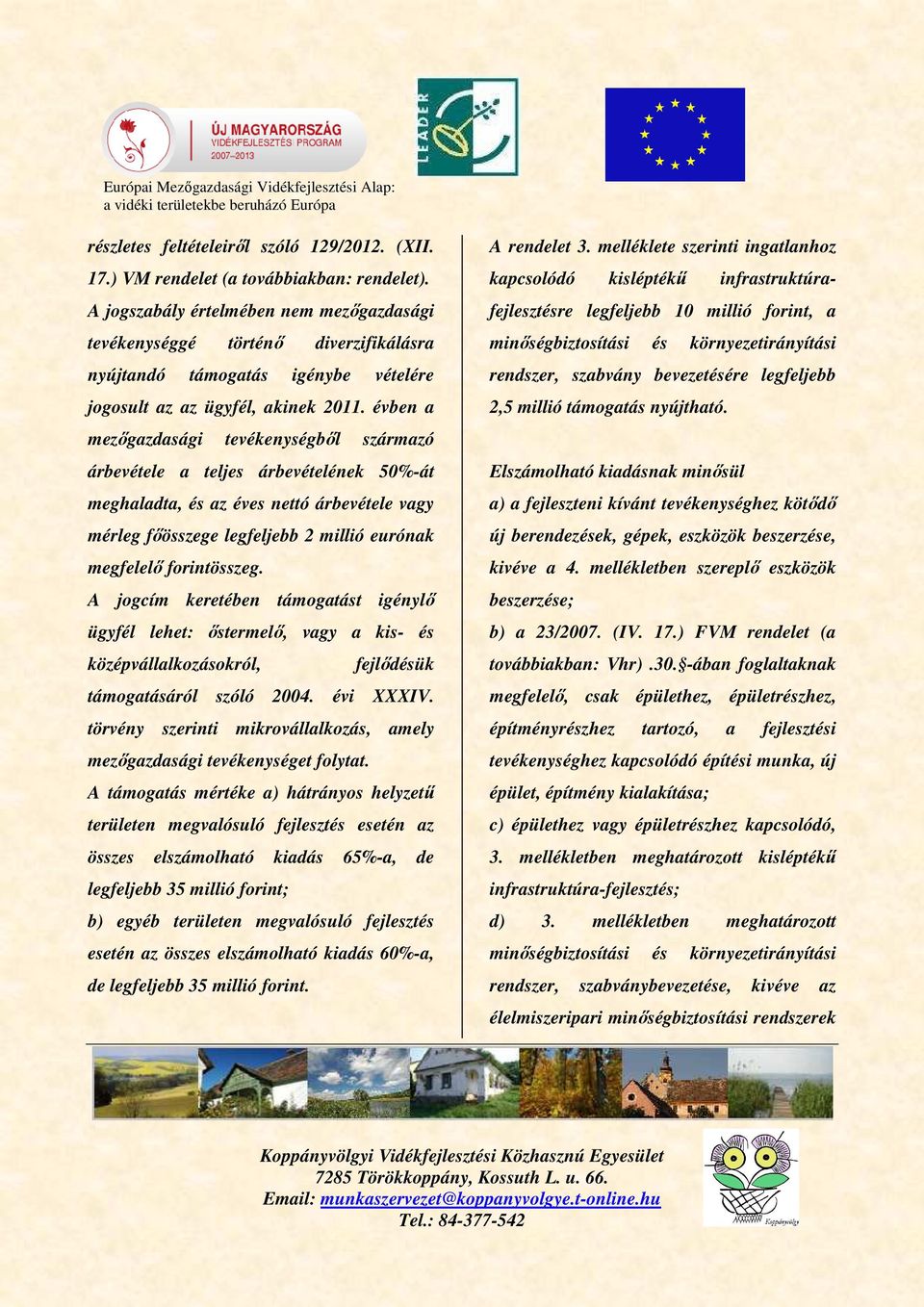 ÚJ MAGYARORSZÁG
VIDÉKFEJLESZTÉSI PROGRAM
2007–2013

LEADER

Európai Mezőgazdasági Vidékfejlesztési Alap: a vidéki területekbe beruházó Európa

részletes feltételeiről szóló 129/2012. (XII. 17.) VM rendelet (a továbbiakban: rendelet).

A jogszabály értelmében nem mezőgazdasági tevékenységgé történő diverzifikálásra nyújtandó támogatás igénybe vételére jogosult az az ügyfél, akinek 2011. évben a mezőgazdasági tevékenységből származó árbevétele a teljes árbevételének 50%-át meghaladta, és az éves nettó árbevétele vagy mérleg főösszege legfeljebb 2 millió eurónak megfelelő forintösszeg.

A jogcím keretében támogatást igénylő ügyfél lehet: őstermelő, vagy a kis- és középvállalkozásokról, fejlődésük támogatásáról szóló 2004. évi XXXIV. törvény szerinti mikrovállalkozás, amely mezőgazdasági tevékenységet folytat.

A támogatás mértéke a) hátrányos helyzetű területen megvalósuló fejlesztés esetén az összes elszámolható kiadás 65%-a, de legfeljebb 35 millió forint;

b) egyéb területen megvalósuló fejlesztés esetén az összes elszámolható kiadás 60%-a, de legfeljebb 35 millió forint.

A rendelet 3. melléklete szerinti ingatlanhoz kapcsolódó kisléptékű infrastruktúra-fejlesztésre legfeljebb 10 millió forint, a minőségbiztosítási és környezetirányítási rendszer, szabvány bevezetésére legfeljebb 2,5 millió támogatás nyújtható.

Elszámolható kiadásnak minősül

a) a fejleszteni kívánt tevékenységhez kötődő új berendezések, gépek, eszközök beszerzése, kivéve a 4. mellékletben szereplő eszközök beszerzése;

b) a 23/2007. (IV. 17.) FVM rendelet (a továbbiakban: Vhr) .30.§-ában foglaltaknak megfelelő, csak épülethez, épületrészhez, építményrészhez tartozó, a fejlesztési tevékenységhez kapcsolódó építési munka, új épület, építmény kialakítása;

c) épülethez vagy épületrészhez kapcsolódó, 3. mellékletben meghatározott kisléptékű infrastruktúra-fejlesztés;

d) 3. mellékletben meghatározott minőségbiztosítási és környezetirányítási rendszer, szabványbevezetése, kivéve az élelmiszeripari minőségbiztosítási rendszerek

Koppányvölgyi Vidékfejlesztési Közhasznú Egyesület
7285 Törökkoppány, Kossuth L. u. 66.
Email: munkaszervezet@koppanyvolgye.t-online.hu
Tel.: 84-377-542

Koppányvölgy